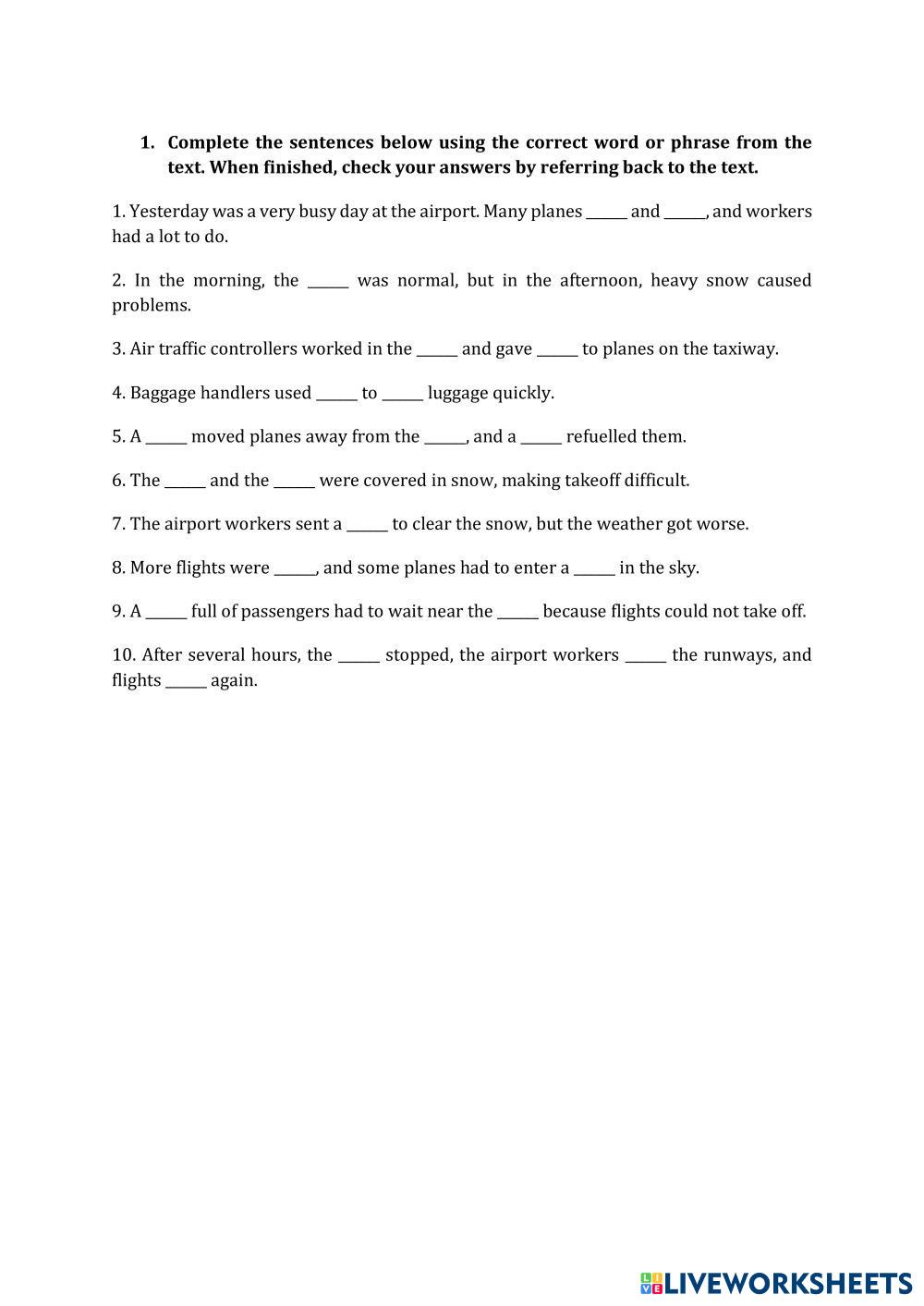 1. Complete the sentences below using the correct word or phrase from the text. When finished, check your answers by referring back to the text.

1. Yesterday was a very busy day at the airport. Many planes ______ and ______, and workers had a lot to do.

2. In the morning, the ______ was normal, but in the afternoon, heavy snow caused problems.

3. Air traffic controllers worked in the ______ and gave ______ to planes on the taxiway.

4. Baggage handlers used ______ to ______ luggage quickly.

5. A ______ moved planes away from the ______, and a ______ refuelled them.

6. The ______ and the ______ were covered in snow, making takeoff difficult.

7. The airport workers sent a ______ to clear the snow, but the weather got worse.

8. More flights were ______, and some planes had to enter a ______ in the sky.

9. A ______ full of passengers had to wait near the ______ because flights could not take off.

10. After several hours, the ______ stopped, the airport workers ______ the runways, and flights ______ again.

LIVEWORKSHEETS